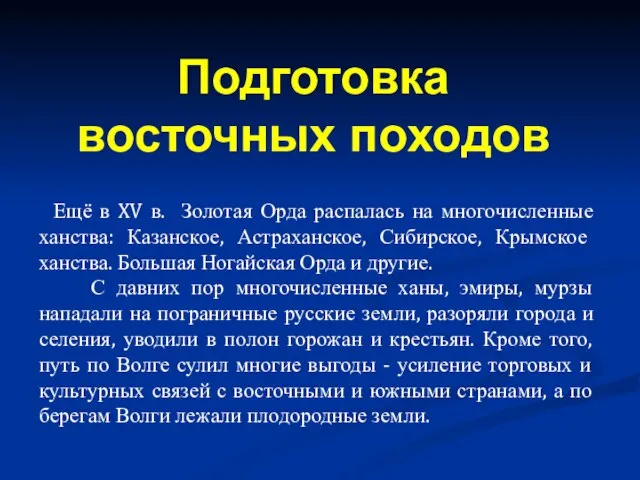 Подготовка восточных походов

Ещё в XV в. Золотая Орда распалась на многочисленные ханства: Казанское, Астраханское, Сибирское, Крымское ханства. Большая Ногайская Орда и другие.

С давних пор многочисленные ханы, эмиры, мурзы нападали на пограничные русские земли, разоряли города и селения, уводили в полон горожан и крестьян. Кроме того, путь по Волге сулил многие выгоды - усиление торговых и культурных связей с восточными и южными странами, а по берегам Волги лежали плодородные земли.